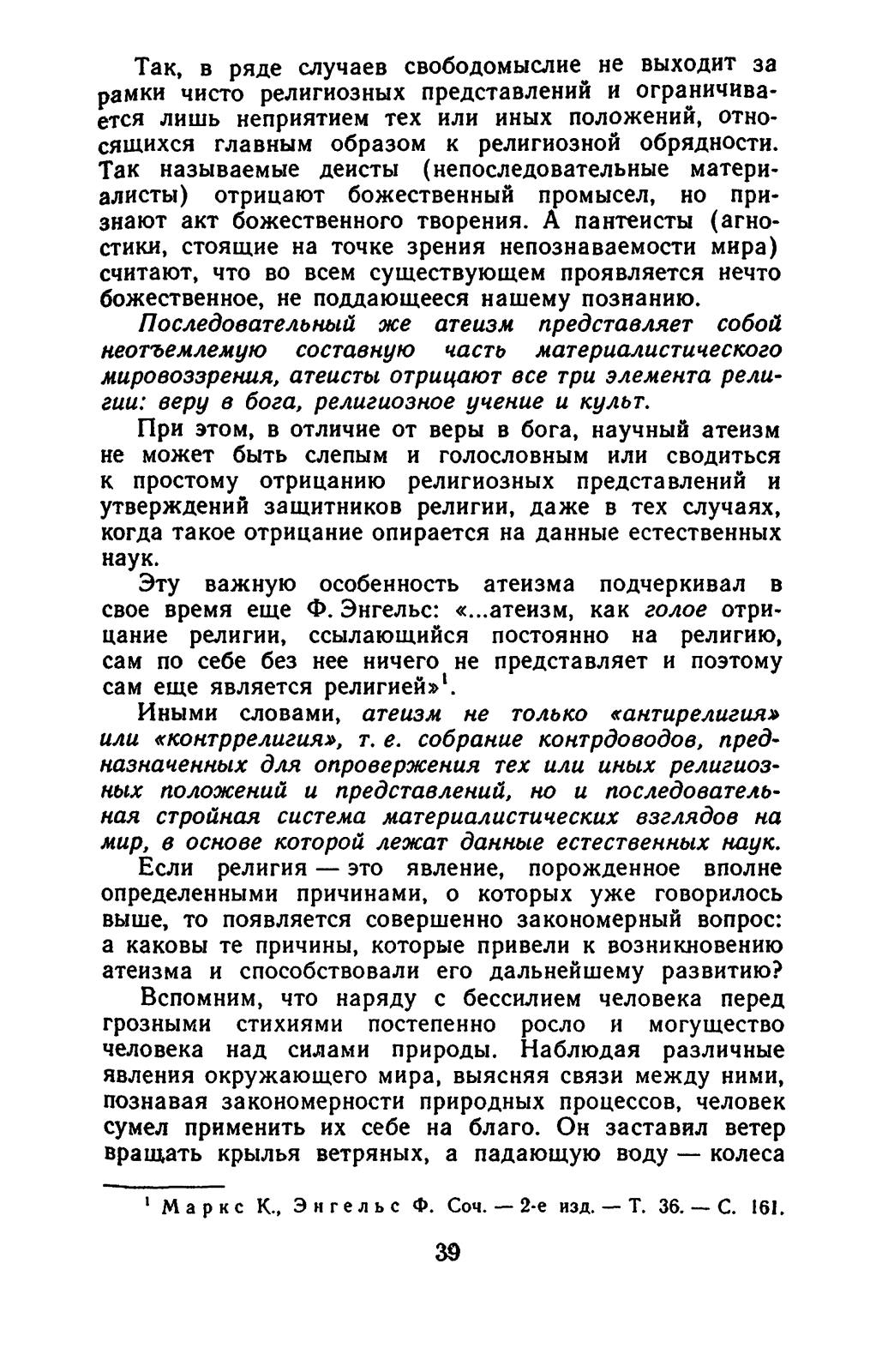 Так, в ряде случаев свободомыслие не выходит за рамки чисто религиозных представлений и ограничивается лишь неприятием тех или иных положений, относящихся главным образом к религиозной обрядности. Так называемые деисты (непоследовательные материалисты) отрицают божественный промысел, но признают акт божественного творения. А пантеисты (агностики, стоящие на точке зрения непознаваемости мира) считают, что во всем существующем проявляется нечто божественное, не поддающееся нашему познанию.

Последовательный же атеизм представляет собой неотъемлемую составную часть материалистического мировоззрения, атеисты отрицают все три элемента религии: веру в бога, религиозное учение и культ.

При этом, в отличие от веры в бога, научный атеизм не может быть слепым и голословным или сводиться к простому отрицанию религиозных представлений и утверждений защитников религии, даже в тех случаях, когда такое отрицание опирается на данные естественных наук.

Эту важную особенность атеизма подчеркивал в свое время еще Ф. Энгельс: «...атеизм, как голое отрицание религии, ссылающийся постоянно на религию, сам по себе без нее ничего не представляет и поэтому сам еще является религией»$^1$.

Иными словами, атеизм не только «антирелигия» или «контррелигия», т. е. собрание контрдоводов, предназначенных для опровержения тех или иных религиозных положений и представлений, но и последовательная стройная система материалистических взглядов на мир, в основе которой лежат данные естественных наук.

Если религия — это явление, порожденное вполне определенными причинами, о которых уже говорилось выше, то появляется совершенно закономерный вопрос: а каковы те причины, которые привели к возникновению атеизма и способствовали его дальнейшему развитию?

Вспомним, что наряду с бессилием человека перед грозными стихиями постепенно росло и могущество человека над силами природы. Наблюдая различные явления окружающего мира, выясняя связи между ними, познавая закономерности природных процессов, человек сумел применить их себе на благо. Он заставил ветер вращать крылья ветряных, а падающую воду — колеса

$^1$ Маркс К., Энгельс Ф. Соч. — 2-е изд. — Т. 36. — С. 161.

39